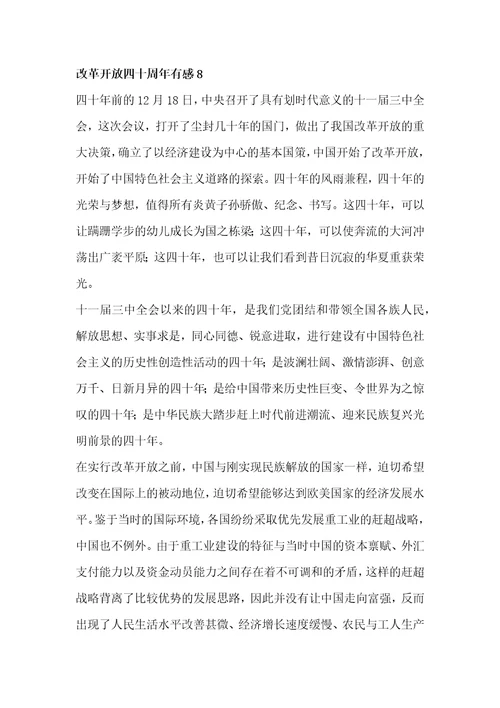 改革开放四十周年有感 8

四十年前的 12 月 18 日，中央召开了具有划时代意义的十一届三中全会，这次会议，打开了尘封几十年的国门，做出了我国改革开放的重大决策，确立了以经济建设为中心的基本国策，中国开始了改革开放，开始了中国特色社会主义道路的探索。四十年的风雨兼程，四十年的光荣与梦想，值得所有炎黄子孙骄傲、纪念、书写。这四十年，可以让蹒跚学步的幼儿成长为国之栋梁；这四十年，可以使奔流的大河冲荡出广袤平原；这四十年，也可以让我们看到昔日沉寂的华夏重获荣光。

十一届三中全会以来的四十年，是我们党团结和带领全国各族人民，解放思想、实事求是，同心同德、锐意进取，进行建设有中国特色社会主义的历史性创造性活动的四十年；是波澜壮阔、激情澎湃、创意万千、日新月异的四十年；是给中国带来历史性巨变、令世界为之惊叹的四十年；是中华民族大踏步赶上时代前进潮流、迎来民族复兴光明前景的四十年。

在实行改革开放之前，中国与刚实现民族解放的国家一样，迫切希望改变在国际上的被动地位，迫切希望能够达到欧美国家的经济发展水平。鉴于当时的国际环境，各国纷纷采取优先发展重工业的赶超战略，中国也不例外。由于重工业建设的特征与当时中国的资本禀赋、外汇支付能力以及资金动员能力之间存在着不可调和的矛盾，这样的赶超战略背离了比较优势的发展思路，因此并没有让中国走向富强，反而出现了人民生活水平改善甚微、经济增长速度缓慢、农民与工人生产